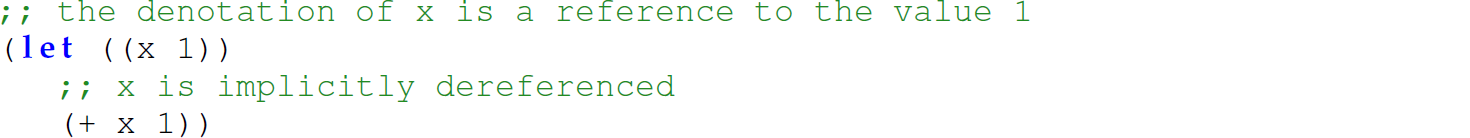 ;; the denotation of x is a reference to the value 1
(let ((x 1))
  ;; x is implicitly dereferenced
  (+ x 1))